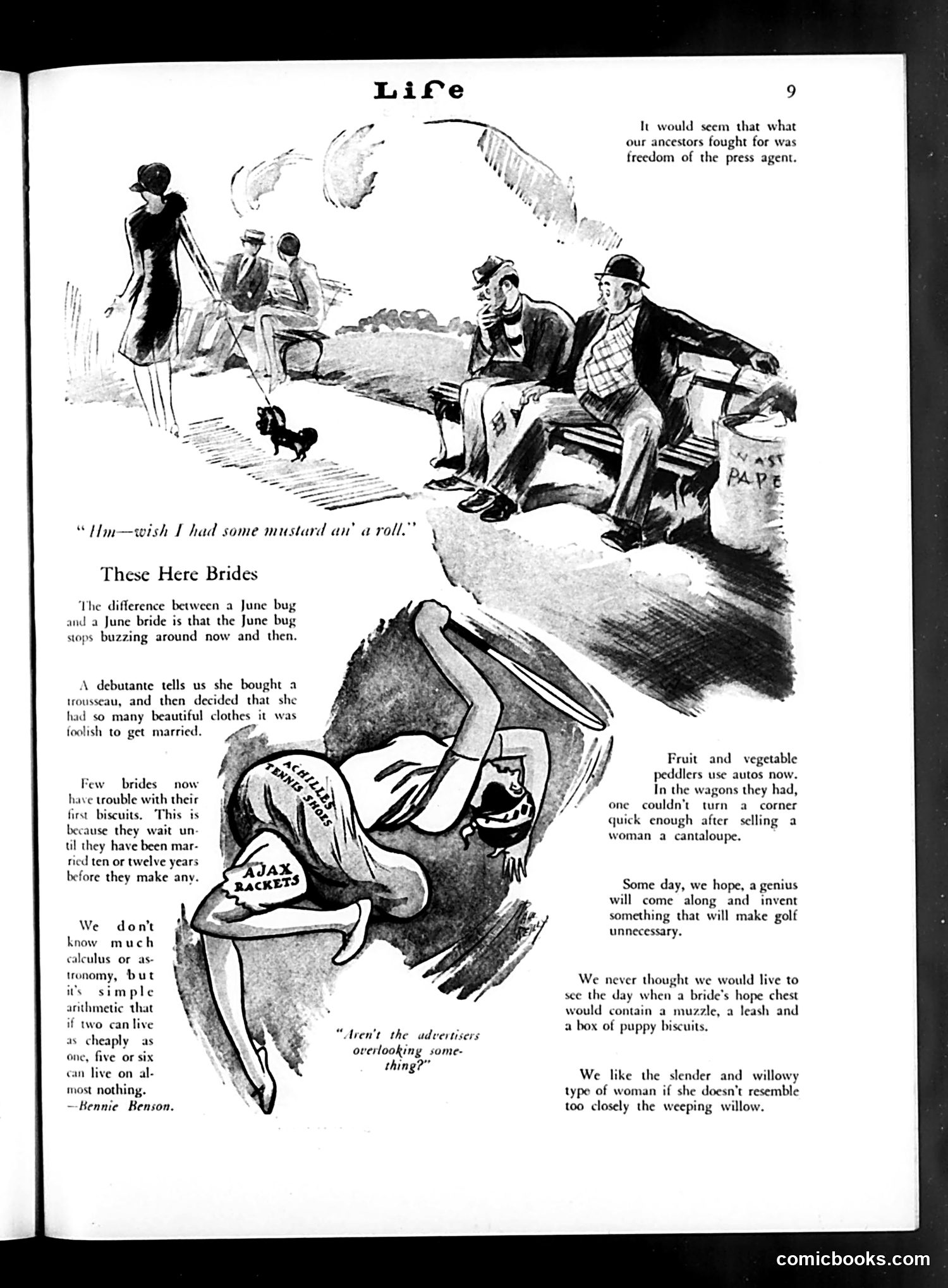 Life

9

It would seem that what our ancestors fought for was freedom of the press agent.

WAST PAPE

"Hm—wish I had some mustard an' a roll."

These Here Brides

The difference between a June bug and a June bride is that the June bug stops buzzing around now and then.

A debutante tells us she bought a trousseau, and then decided that she had so many beautiful clothes it was foolish to get married.

Few brides now have trouble with their first biscuits. This is because they wait until they have been married ten or twelve years before they make any.

We don't know much calculus or astronomy, but it's simple arithmetic that if two can live as cheaply as one, five or six can live on almost nothing.
—Bennie Benson.

ACHILLES TENNIS SHOES

AJAX RACKETS

"Aren't the advertisers overlooking something?"

Fruit and vegetable peddlers use autos now. In the wagons they had, one couldn't turn a corner quick enough after selling a woman a cantaloupe.

Some day, we hope, a genius will come along and invent something that will make golf unnecessary.

We never thought we would live to see the day when a bride's hope chest would contain a muzzle, a leash and a box of puppy biscuits.

We like the slender and willowy type of woman if she doesn't resemble too closely the weeping willow.

comicbooks.com